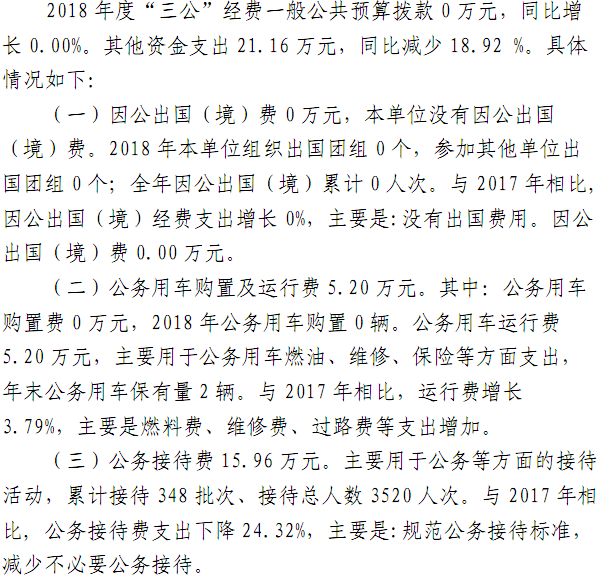 2018年度“三公”经费一般公共预算拨款0万元，同比增长0.00%。其他资金支出21.16万元，同比减少18.92 %。具体情况如下:

（一）因公出国（境）费0万元，本单位没有因公出国（境）费。2018年本单位组织出国团组0个，参加其他单位出国团组0个；全年因公出国（境）累计0人次。与2017年相比，因公出国（境）经费支出增长0%，主要是:没有出国费用。因公出国（境）费0.00万元。

（二）公务用车购置及运行费5.20万元。其中：公务用车购置费0万元，2018年公务用车购置0辆。公务用车运行费5.20万元，主要用于公务用车燃油、维修、保险等方面支出，年末公务用车保有量2辆。与2017年相比，运行费增长3.79%，主要是燃料费、维修费、过路费等支出增加。

（三）公务接待费15.96万元。主要用于公务等方面的接待活动，累计接待348批次、接待总人数3520人次。与2017年相比，公务接待费支出下降24.32%，主要是:规范公务接待标准，减少不必要公务接待。